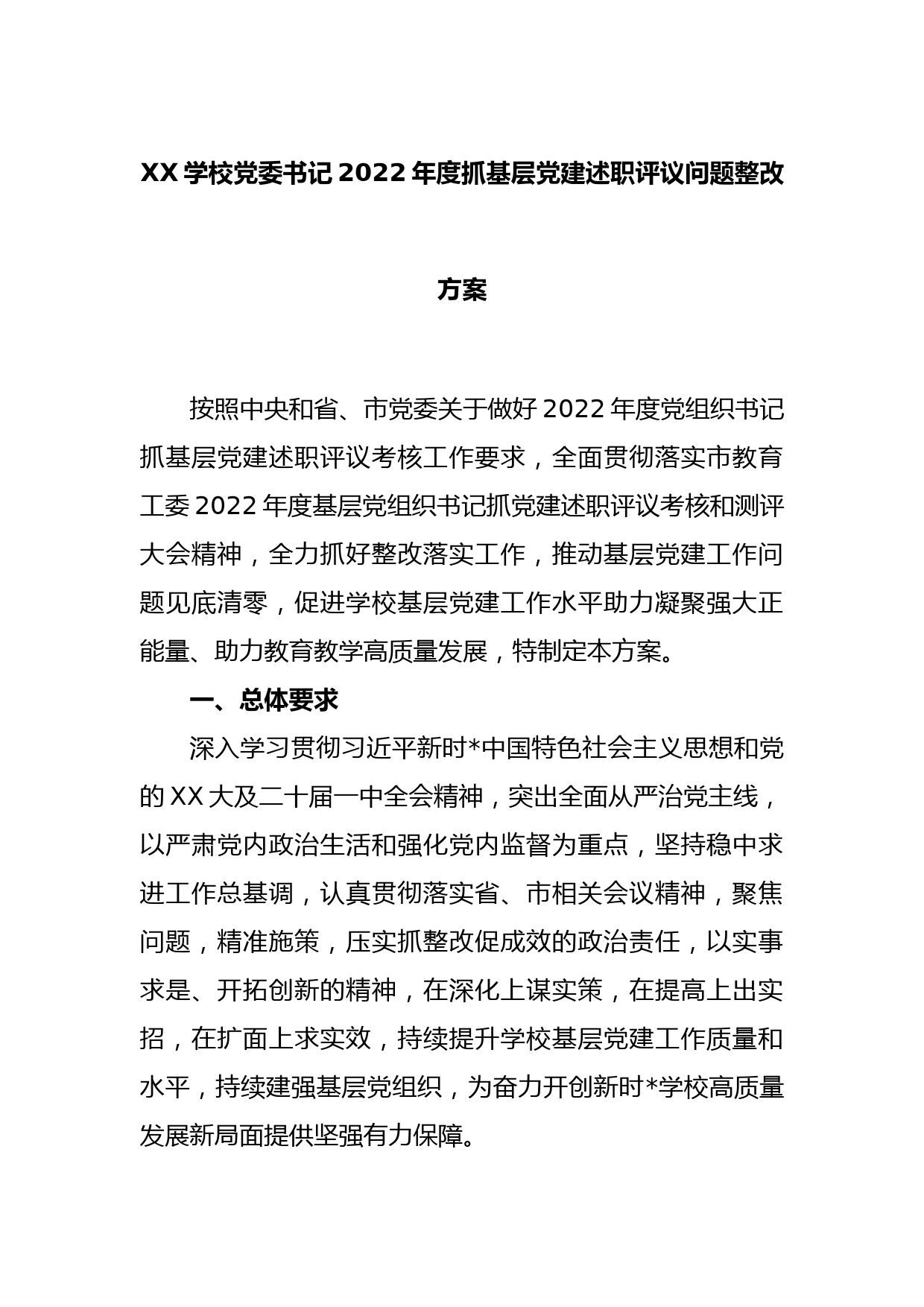 XX 学校党委书记 2022 年度抓基层党建述职评议问题整改方案

按照中央和省、市党委关于做好 2022 年度党组织书记抓基层党建述职评议考核工作要求，全面贯彻落实市教育工委 2022 年度基层党组织书记抓党建述职评议考核和测评大会精神，全力抓好整改落实工作，推动基层党建工作问题见底清零，促进学校基层党建工作水平助力凝聚强大正能量、助力教育教学高质量发展，特制定本方案。

一、总体要求

深入学习贯彻习近平新时*中国特色社会主义思想和党的 XX 大及二十届一中全会精神，突出全面从严治党主线，以严肃党内政治生活和强化党内监督为重点，坚持稳中求进工作总基调，认真贯彻落实省、市相关会议精神，聚焦问题，精准施策，压实抓整改促成效的政治责任，以实事求是、开拓创新的精神，在深化上谋实策，在提高上出实招，在扩面上求实效，持续提升学校基层党建工作质量和水平，持续建强基层党组织，为奋力开创新时*学校高质量发展新局面提供坚强有力保障。